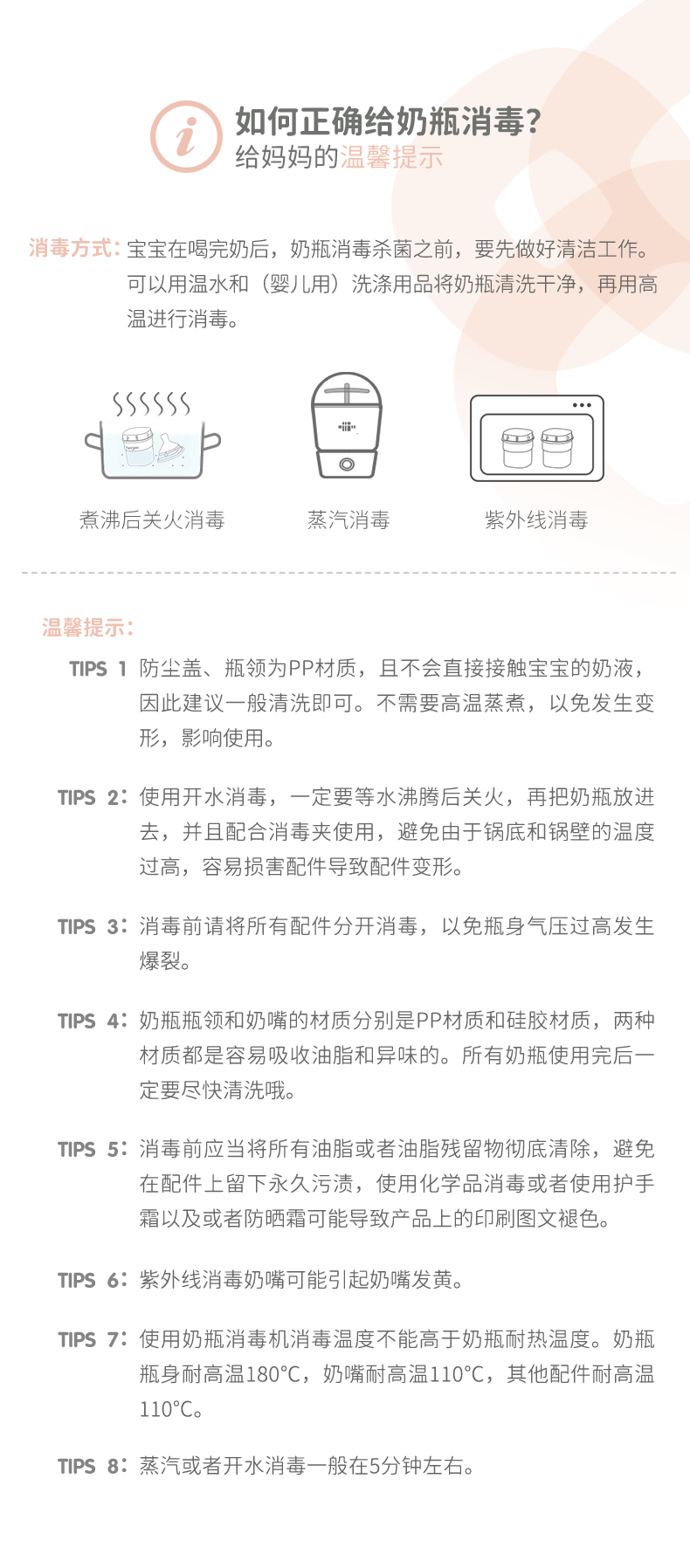 i

如何正确给奶瓶消毒?
给妈妈的温馨提示

消毒方式:宝宝在喝完奶后，奶瓶消毒杀菌之前，要先做好清洁工作。可以用温水和（婴儿用）洗涤用品将奶瓶清洗干净，再用高温进行消毒。

煮沸后关火消毒

蒸汽消毒

紫外线消毒

温馨提示:

TIPS 1 防尘盖、瓶领为PP材质，且不会直接接触宝宝的奶液，因此建议一般清洗即可。不需要高温蒸煮，以免发生变形，影响使用。

TIPS 2:使用开水消毒，一定要等水沸腾后关火，再把奶瓶放进去，并且配合消毒夹使用，避免由于锅底和锅壁的温度过高，容易损害配件导致配件变形。

TIPS 3:消毒前请将所有配件分开消毒，以免瓶身气压过高发生爆裂。

TIPS 4:奶瓶瓶领和奶嘴的材质分别是PP材质和硅胶材质，两种材质都是容易吸收油脂和异味的。所有奶瓶使用完后一定要尽快清洗哦。

TIPS 5:消毒前应当将所有油脂或者油脂残留物彻底清除，避免在配件上留下永久污渍，使用化学品消毒或者使用护手霜以及或者防晒霜可能导致产品上的印刷图文褪色。

TIPS 6:紫外线消毒奶嘴可能引起奶嘴发黄。

TIPS 7:使用奶瓶消毒机消毒温度不能高于奶瓶耐热温度。奶瓶瓶身耐高温180°C，奶嘴耐高温110°C，其他配件耐高温110°C。

TIPS 8:蒸汽或者开水消毒一般在5分钟左右。